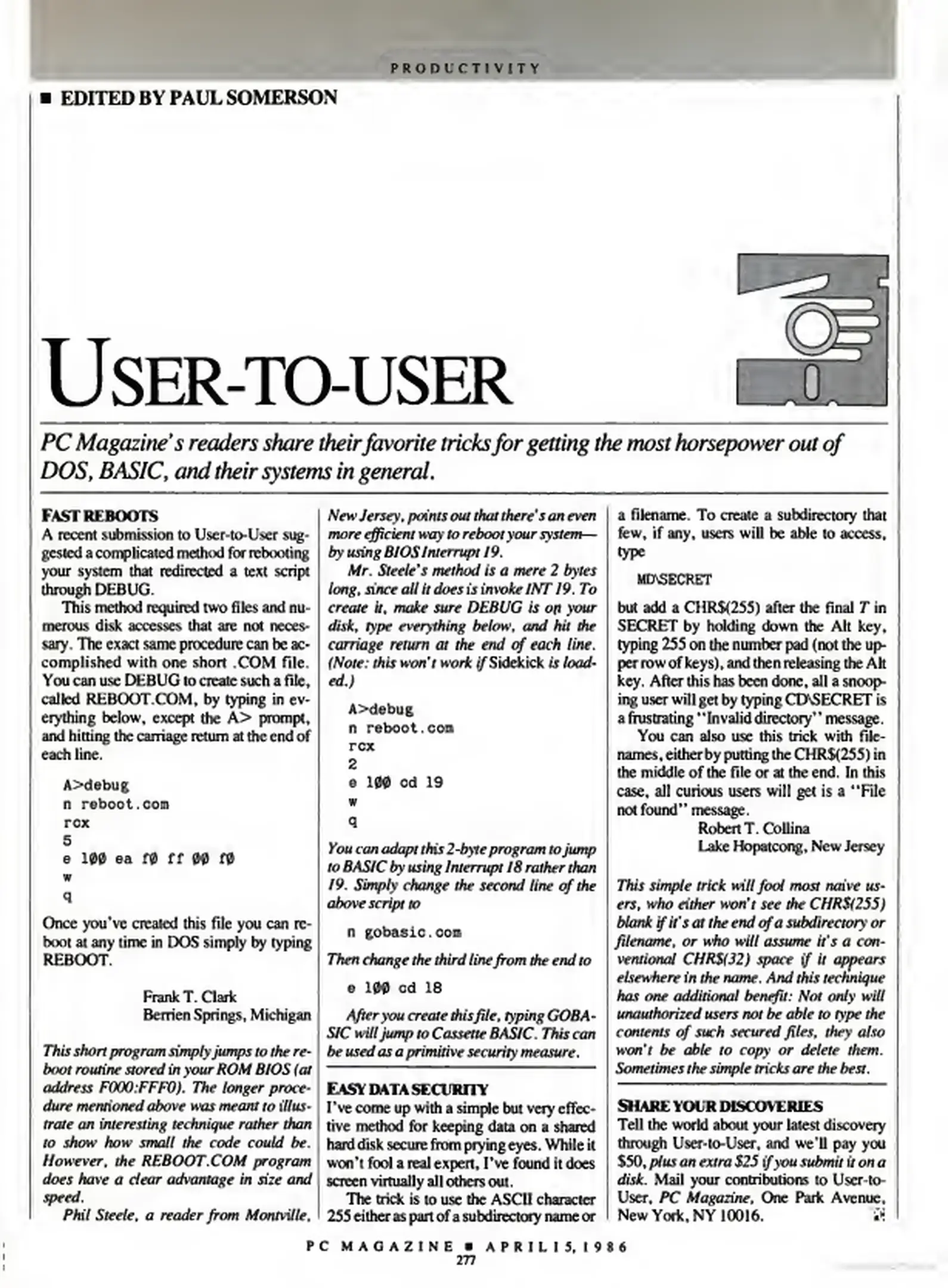 PRODUCTIVITY

■ EDITED BY PAUL SOMERSON

USER-TO-USER

PC Magazine's readers share their favorite tricks for getting the most horsepower out of DOS, BASIC, and their systems in general.

FAST REBOOTS
A recent submission to User-to-User suggested a complicated method for rebooting your system that redirected a text script through DEBUG.

This method required two files and numerous disk accesses that are not necessary. The exact same procedure can be accomplished with one short .COM file. You can use DEBUG to create such a file, called REBOOT.COM, by typing in everything below, except the A> prompt, and hitting the carriage return at the end of each line.

A>debug
n reboot.com
rcx
5
e 100 ea f0 ff 00 f0
w
q

Once you've created this file you can reboot at any time in DOS simply by typing REBOOT.

Frank T. Clark
Berrien Springs, Michigan

This short program simply jumps to the reboot routine stored in your ROM BIOS (at address F000:FFF0). The longer procedure mentioned above was meant to illustrate an interesting technique rather than to show how small the code could be. However, the REBOOT.COM program does have a clear advantage in size and speed.

Phil Steele, a reader from Montville, New Jersey, points out that there's an even more efficient way to reboot your system—by using BIOS Interrupt 19.

Mr. Steele's method is a mere 2 bytes long, since all it does is invoke INT 19. To create it, make sure DEBUG is on your disk, type everything below, and hit the carriage return at the end of each line. (Note: this won't work if Sidekick is loaded.)

A>debug
n reboot.com
rcx
2
e 100 cd 19
w
q

You can adapt this 2-byte program to jump to BASIC by using Interrupt 18 rather than 19. Simply change the second line of the above script to

n gobasic.com

Then change the third line from the end to

e 100 cd 18

After you create this file, typing GOBASIC will jump to Cassette BASIC. This can be used as a primitive security measure.

EASY DATA SECURITY
I've come up with a simple but very effective method for keeping data on a shared hard disk secure from prying eyes. While it won't fool a real expert, I've found it does screen virtually all others out.

The trick is to use the ASCII character 255 either as part of a subdirectory name or a filename. To create a subdirectory that few, if any, users will be able to access, type

MD\SECRET

but add a CHR$(255) after the final T in SECRET by holding down the Alt key, typing 255 on the number pad (not the upper row of keys), and then releasing the Alt key. After this has been done, all a snooping user will get by typing CD\SECRET is a frustrating "Invalid directory" message.

You can also use this trick with filenames, either by putting the CHR$(255) in the middle of the file or at the end. In this case, all curious users will get is a "File not found" message.

Robert T. Collina
Lake Hopatcong, New Jersey

This simple trick will fool most naive users, who either won't see the CHR$(255) blank if it's at the end of a subdirectory or filename, or who will assume it's a conventional CHR$(32) space if it appears elsewhere in the name. And this technique has one additional benefit: Not only will unauthorized users not be able to type the contents of such secured files, they also won't be able to copy or delete them. Sometimes the simple tricks are the best.

SHARE YOUR DISCOVERIES
Tell the world about your latest discovery through User-to-User, and we'll pay you $50, plus an extra $25 if you submit it on a disk. Mail your contributions to User-to-User, PC Magazine, One Park Avenue, New York, NY 10016.

PC MAGAZINE ■ APRIL 15, 1986
277